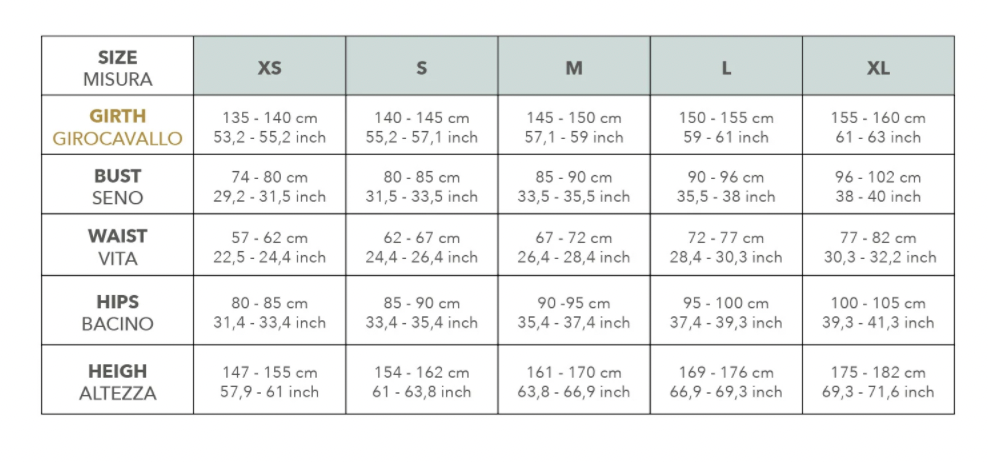 | SIZE MISURA | XS | S | M | L | XL |
|---|---|---|---|---|---|
| GIRTH GIROCAVALLO | 135 - 140 cm 53,2 - 55,2 inch | 140 - 145 cm 55,2 - 57,1 inch | 145 - 150 cm 57,1 - 59 inch | 150 - 155 cm 59 - 61 inch | 155 - 160 cm 61 - 63 inch |
| BUST SENO | 74 - 80 cm 29,2 - 31,5 inch | 80 - 85 cm 31,5 - 33,5 inch | 85 - 90 cm 33,5 - 35,5 inch | 90 - 96 cm 35,5 - 38 inch | 96 - 102 cm 38 - 40 inch |
| WAIST VITA | 57 - 62 cm 22,5 - 24,4 inch | 62 - 67 cm 24,4 - 26,4 inch | 67 - 72 cm 26,4 - 28,4 inch | 72 - 77 cm 28,4 - 30,3 inch | 77 - 82 cm 30,3 - 32,2 inch |
| HIPS BACINO | 80 - 85 cm 31,4 - 33,4 inch | 85 - 90 cm 33,4 - 35,4 inch | 90 -95 cm 35,4 - 37,4 inch | 95 - 100 cm 37,4 - 39,3 inch | 100 - 105 cm 39,3 - 41,3 inch |
| HEIGH ALTEZZA | 147 - 155 cm 57,9 - 61 inch | 154 - 162 cm 61 - 63,8 inch | 161 - 170 cm 63,8 - 66,9 inch | 169 - 176 cm 66,9 - 69,3 inch | 175 - 182 cm 69,3 - 71,6 inch |